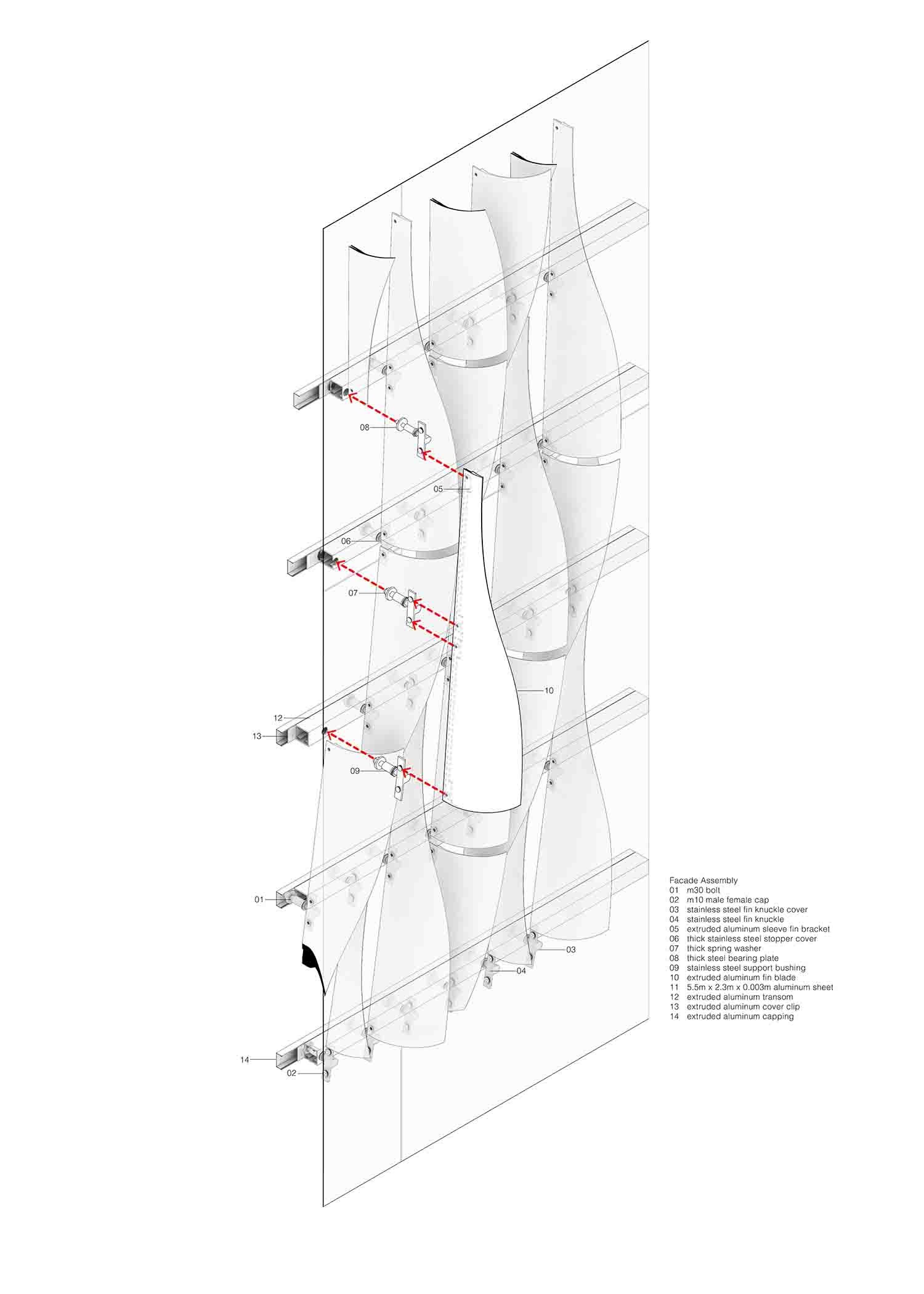 08

05

06

07

10

12

13

09

01

03

04

14

02

Facade Assembly
01 m30 bolt
02 m10 male female cap
03 stainless steel fin knuckle cover
04 stainless steel fin knuckle
05 extruded aluminum sleeve fin bracket
06 thick stainless steel stopper cover
07 thick spring washer
08 thick steel bearing plate
09 stainless steel support bushing
10 extruded aluminum fin blade
11 5.5m x 2.3m x 0.003m aluminum sheet
12 extruded aluminum transom
13 extruded aluminum cover clip
14 extruded aluminum capping